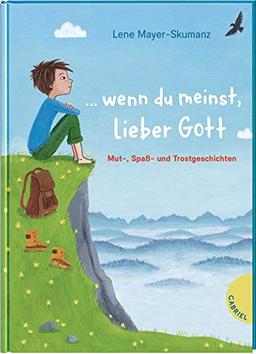 Lene Mayer-Skumanz

... wenn du meinst, lieber Gott

Mut-, Spaß- und Trostgeschichten

GABRIEL